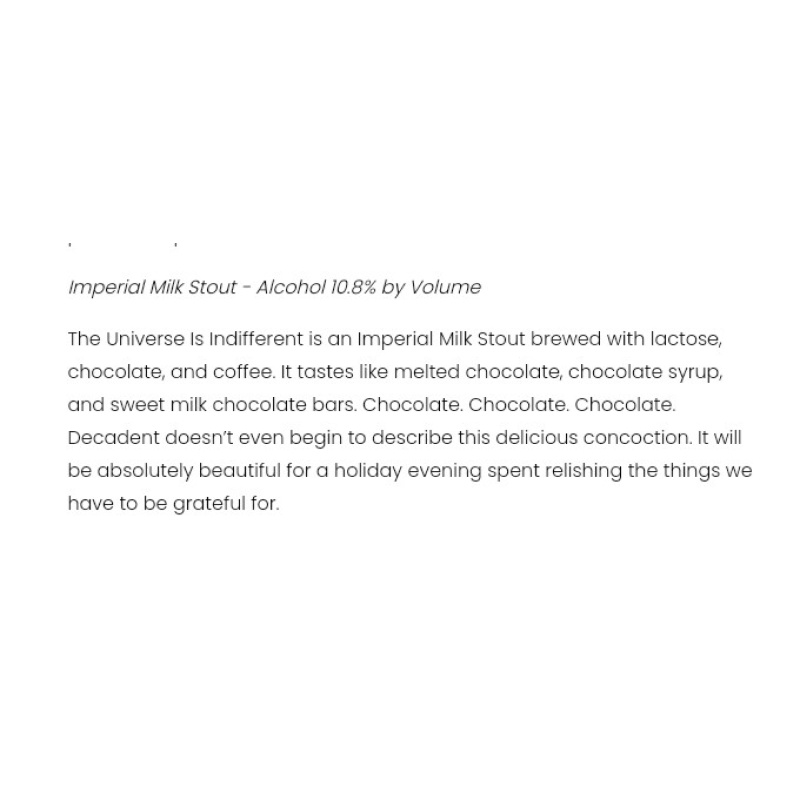 Imperial Milk Stout - Alcohol 10.8% by Volume

The Universe Is Indifferent is an Imperial Milk Stout brewed with lactose, chocolate, and coffee. It tastes like melted chocolate, chocolate syrup, and sweet milk chocolate bars. Chocolate. Chocolate. Chocolate. Decadent doesn't even begin to describe this delicious concoction. It will be absolutely beautiful for a holiday evening spent relishing the things we have to be grateful for.